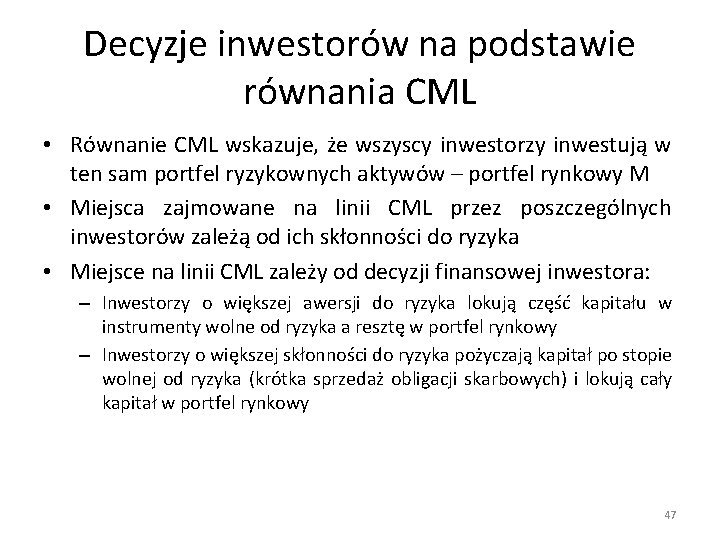 Decyzje inwestorów na podstawie równania CML

• Równanie CML wskazuje, że wszyscy inwestorzy inwestują w ten sam portfel ryzykownych aktywów – portfel rynkowy M
• Miejsca zajmowane na linii CML przez poszczególnych inwestorów zależą od ich skłonności do ryzyka
• Miejsce na linii CML zależy od decyzji finansowej inwestora:
– Inwestorzy o większej awersji do ryzyka lokują część kapitału w instrumenty wolne od ryzyka a resztę w portfel rynkowy
– Inwestorzy o większej skłonności do ryzyka pożyczają kapitał po stopie wolnej od ryzyka (krótka sprzedaż obligacji skarbowych) i lokują cały kapitał w portfel rynkowy

47